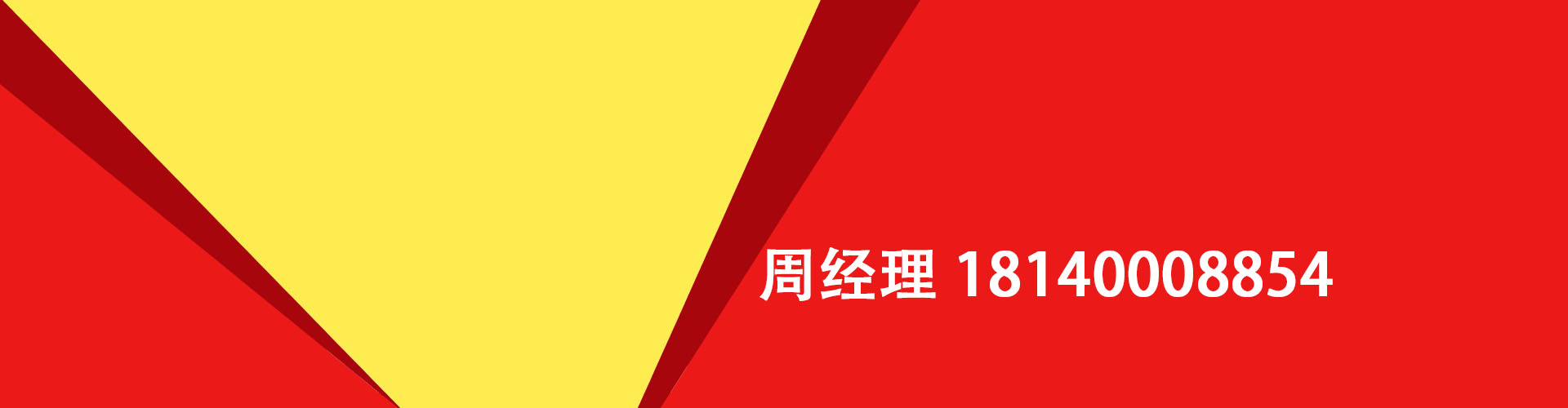 周经理 18140008854